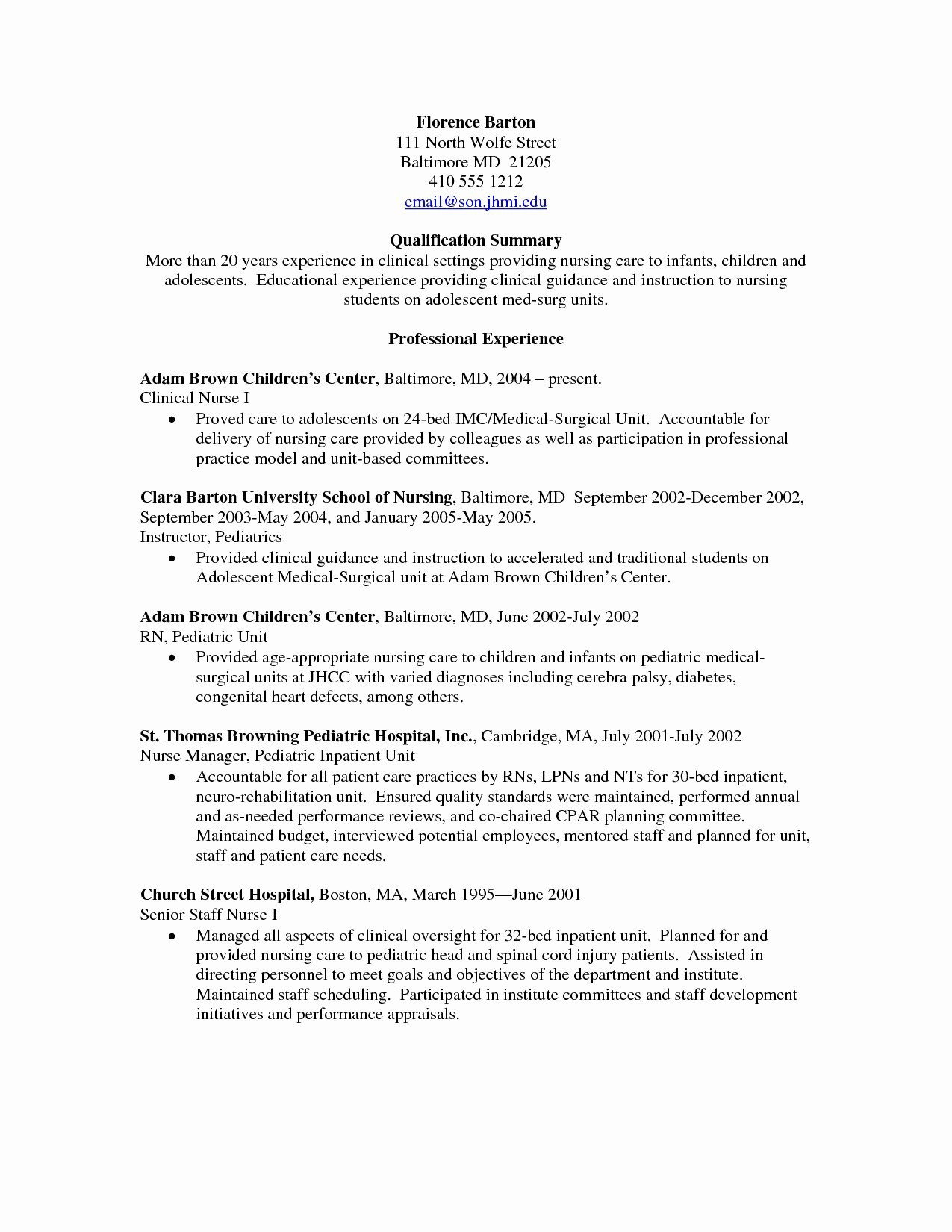 Florence Barton
111 North Wolfe Street
Baltimore MD 21205
410 555 1212
email@son.jhmi.edu

Qualification Summary
More than 20 years experience in clinical settings providing nursing care to infants, children and adolescents. Educational experience providing clinical guidance and instruction to nursing students on adolescent med-surg units.

Professional Experience

Adam Brown Children's Center, Baltimore, MD, 2004 – present.
Clinical Nurse I
• Proved care to adolescents on 24-bed IMC/Medical-Surgical Unit. Accountable for delivery of nursing care provided by colleagues as well as participation in professional practice model and unit-based committees.

Clara Barton University School of Nursing, Baltimore, MD September 2002-December 2002, September 2003-May 2004, and January 2005-May 2005.
Instructor, Pediatrics
• Provided clinical guidance and instruction to accelerated and traditional students on Adolescent Medical-Surgical unit at Adam Brown Children's Center.

Adam Brown Children's Center, Baltimore, MD, June 2002-July 2002
RN, Pediatric Unit
• Provided age-appropriate nursing care to children and infants on pediatric medical-surgical units at JHCC with varied diagnoses including cerebra palsy, diabetes, congenital heart defects, among others.

St. Thomas Browning Pediatric Hospital, Inc., Cambridge, MA, July 2001-July 2002
Nurse Manager, Pediatric Inpatient Unit
• Accountable for all patient care practices by RNs, LPNs and NTs for 30-bed inpatient, neuro-rehabilitation unit. Ensured quality standards were maintained, performed annual and as-needed performance reviews, and co-chaired CPAR planning committee. Maintained budget, interviewed potential employees, mentored staff and planned for unit, staff and patient care needs.

Church Street Hospital, Boston, MA, March 1995—June 2001
Senior Staff Nurse I
• Managed all aspects of clinical oversight for 32-bed inpatient unit. Planned for and provided nursing care to pediatric head and spinal cord injury patients. Assisted in directing personnel to meet goals and objectives of the department and institute. Maintained staff scheduling. Participated in institute committees and staff development initiatives and performance appraisals.